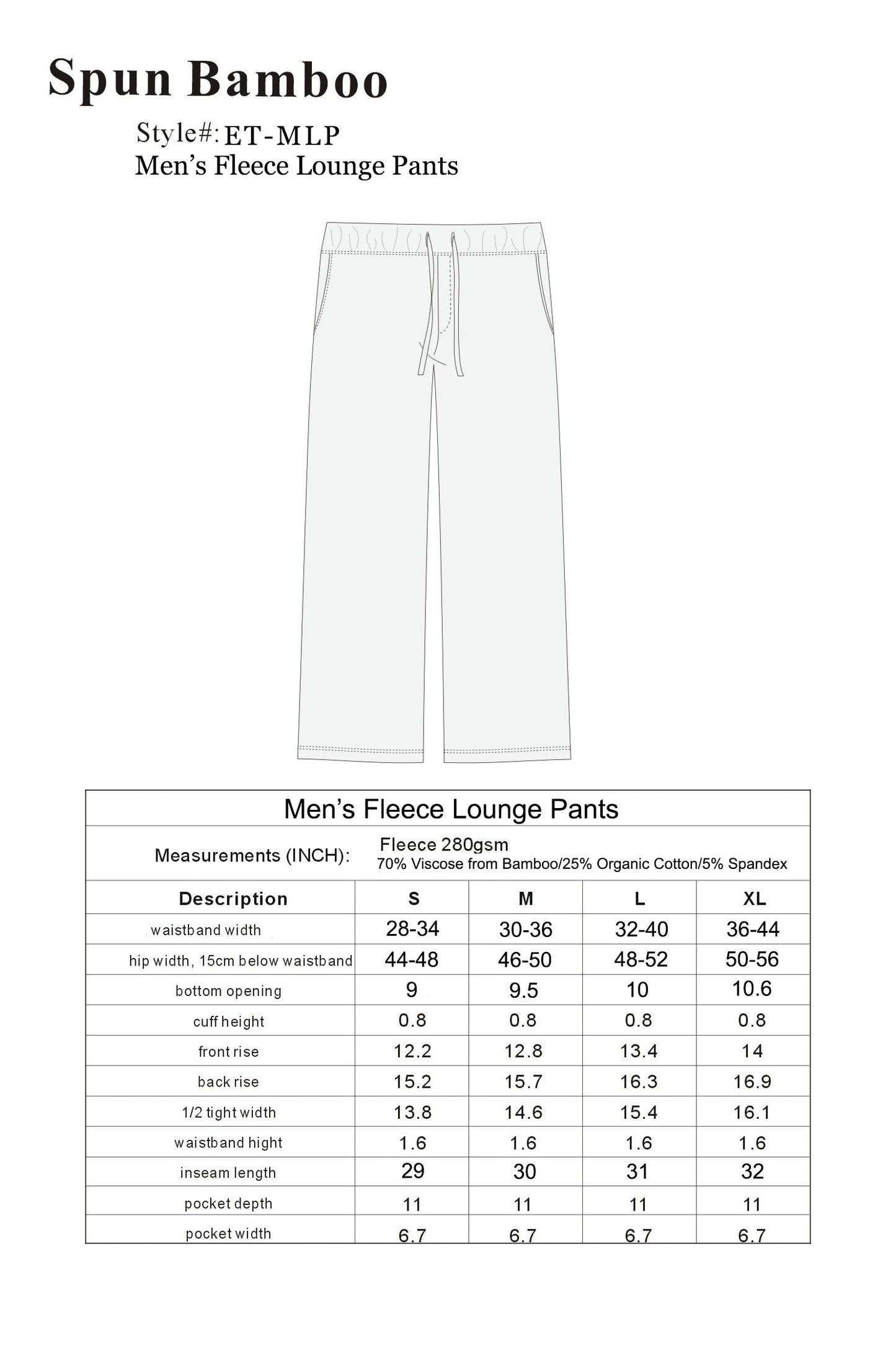 Spun Bamboo

Style#: ET-MLP
Men's Fleece Lounge Pants

Men's Fleece Lounge Pants

Measurements (INCH): Fleece 280gsm
70% Viscose from Bamboo/25% Organic Cotton/5% Spandex

| Description | S | M | L | XL |
|---|---|---|---|---|
| waistband width | 28-34 | 30-36 | 32-40 | 36-44 |
| hip width, 15cm below waistband | 44-48 | 46-50 | 48-52 | 50-56 |
| bottom opening | 9 | 9.5 | 10 | 10.6 |
| cuff height | 0.8 | 0.8 | 0.8 | 0.8 |
| front rise | 12.2 | 12.8 | 13.4 | 14 |
| back rise | 15.2 | 15.7 | 16.3 | 16.9 |
| 1/2 tight width | 13.8 | 14.6 | 15.4 | 16.1 |
| waistband hight | 1.6 | 1.6 | 1.6 | 1.6 |
| inseam length | 29 | 30 | 31 | 32 |
| pocket depth | 11 | 11 | 11 | 11 |
| pocket width | 6.7 | 6.7 | 6.7 | 6.7 |